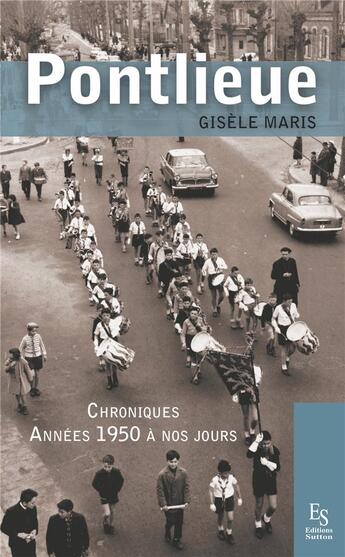 Pontlieue
GISÈLE MARIS

CHRONIQUES
ANNÉES 1950 À NOS JOURS

ES
Editions
Sutton